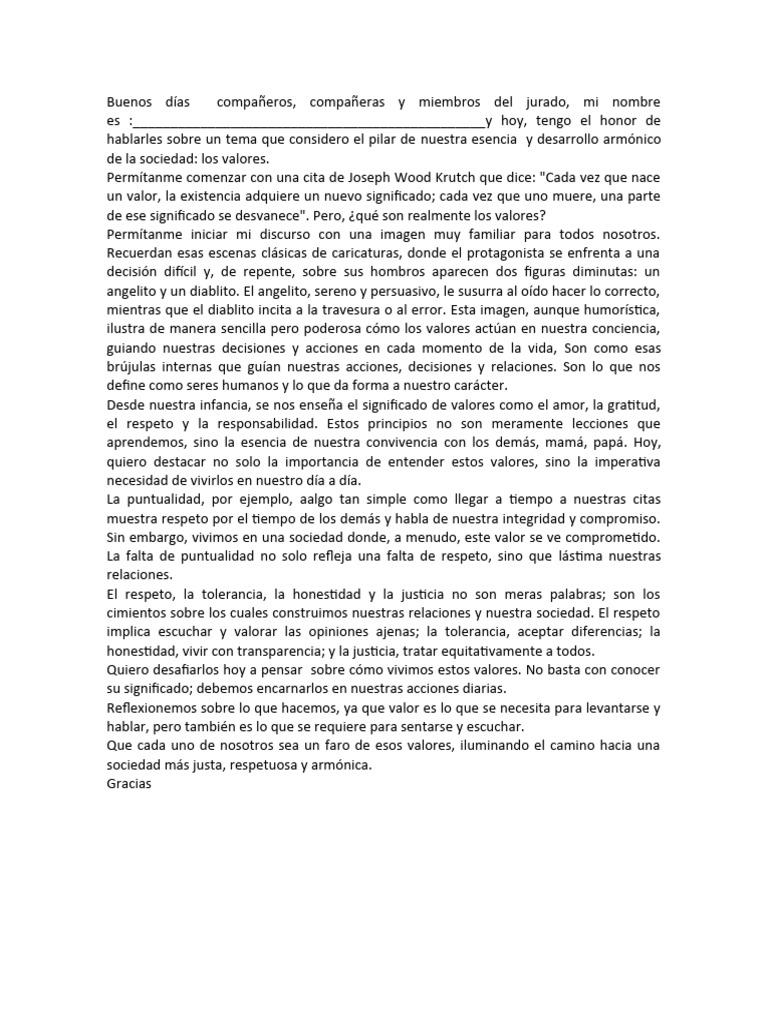 Buenos días compañeros, compañeras y miembros del jurado, mi nombre es :_______________________________________________y hoy, tengo el honor de hablarles sobre un tema que considero el pilar de nuestra esencia y desarrollo armónico de la sociedad: los valores.
Permítanme comenzar con una cita de Joseph Wood Krutch que dice: "Cada vez que nace un valor, la existencia adquiere un nuevo significado; cada vez que uno muere, una parte de ese significado se desvanece". Pero, ¿qué son realmente los valores?
Permítanme iniciar mi discurso con una imagen muy familiar para todos nosotros. Recuerdan esas escenas clásicas de caricaturas, donde el protagonista se enfrenta a una decisión difícil y, de repente, sobre sus hombros aparecen dos figuras diminutas: un angelito y un diablito. El angelito, sereno y persuasivo, le susurra al oído hacer lo correcto, mientras que el diablito incita a la travesura o al error. Esta imagen, aunque humorística, ilustra de manera sencilla pero poderosa cómo los valores actúan en nuestra conciencia, guiando nuestras decisiones y acciones en cada momento de la vida, Son como esas brújulas internas que guían nuestras acciones, decisiones y relaciones. Son lo que nos define como seres humanos y lo que da forma a nuestro carácter.
Desde nuestra infancia, se nos enseña el significado de valores como el amor, la gratitud, el respeto y la responsabilidad. Estos principios no son meramente lecciones que aprendemos, sino la esencia de nuestra convivencia con los demás, mamá, papá. Hoy, quiero destacar no solo la importancia de entender estos valores, sino la imperativa necesidad de vivirlos en nuestro día a día.
La puntualidad, por ejemplo, aalgo tan simple como llegar a tiempo a nuestras citas muestra respeto por el tiempo de los demás y habla de nuestra integridad y compromiso. Sin embargo, vivimos en una sociedad donde, a menudo, este valor se ve comprometido. La falta de puntualidad no solo refleja una falta de respeto, sino que lástima nuestras relaciones.
El respeto, la tolerancia, la honestidad y la justicia no son meras palabras; son los cimientos sobre los cuales construimos nuestras relaciones y nuestra sociedad. El respeto implica escuchar y valorar las opiniones ajenas; la tolerancia, aceptar diferencias; la honestidad, vivir con transparencia; y la justicia, tratar equitativamente a todos.
Quiero desafiarlos hoy a pensar sobre cómo vivimos estos valores. No basta con conocer su significado; debemos encarnarlos en nuestras acciones diarias.
Reflexionemos sobre lo que hacemos, ya que valor es lo que se necesita para levantarse y hablar, pero también es lo que se requiere para sentarse y escuchar.
Que cada uno de nosotros sea un faro de esos valores, iluminando el camino hacia una sociedad más justa, respetuosa y armónica.
Gracias